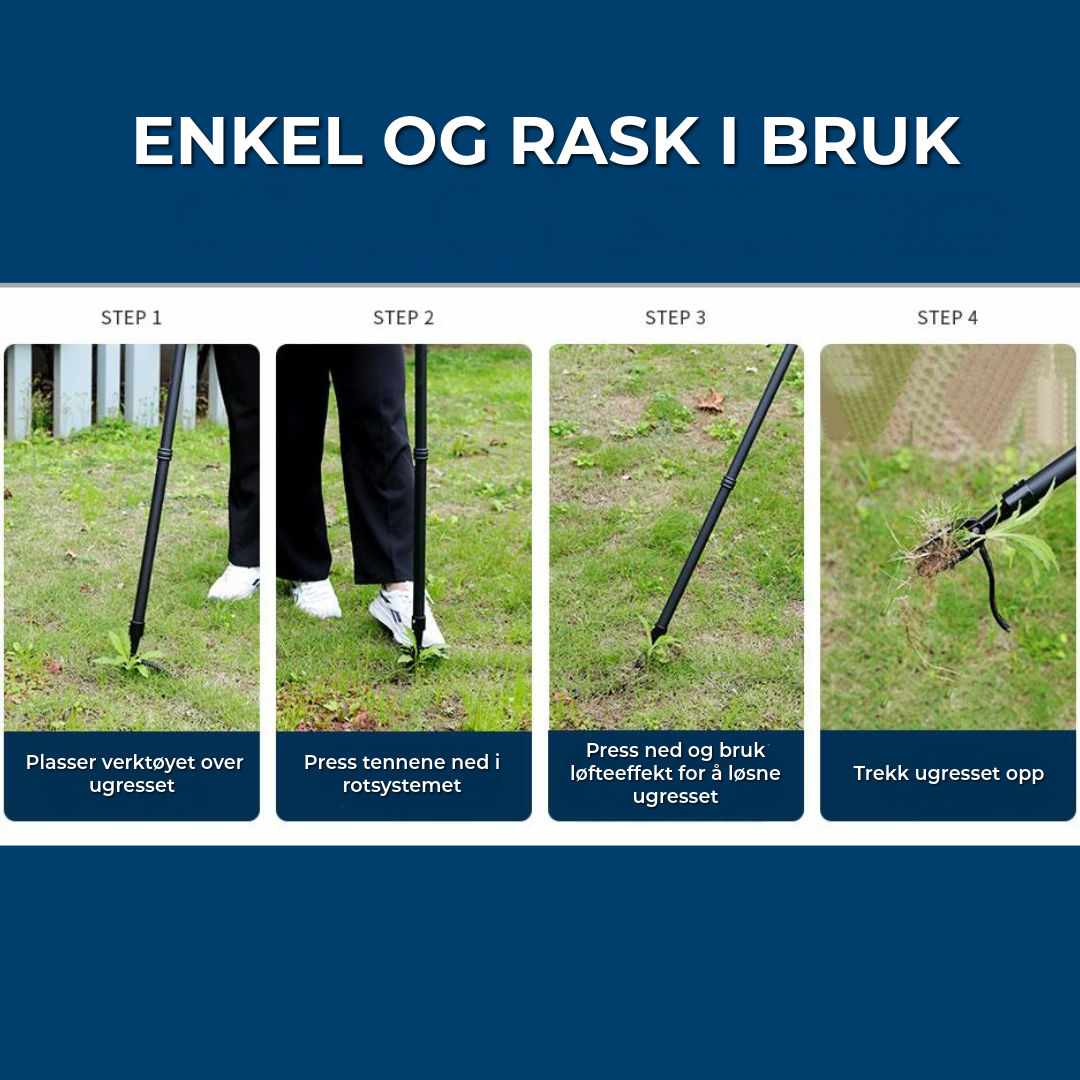 ENKEL OG RASK I BRUK

STEP 1

Plasser verktøyet over ugresset

STEP 2

Press tennene ned i rotsystemet

STEP 3

Press ned og bruk løfteeffekt for å løsne ugresset

STEP 4

Trekk ugresset opp